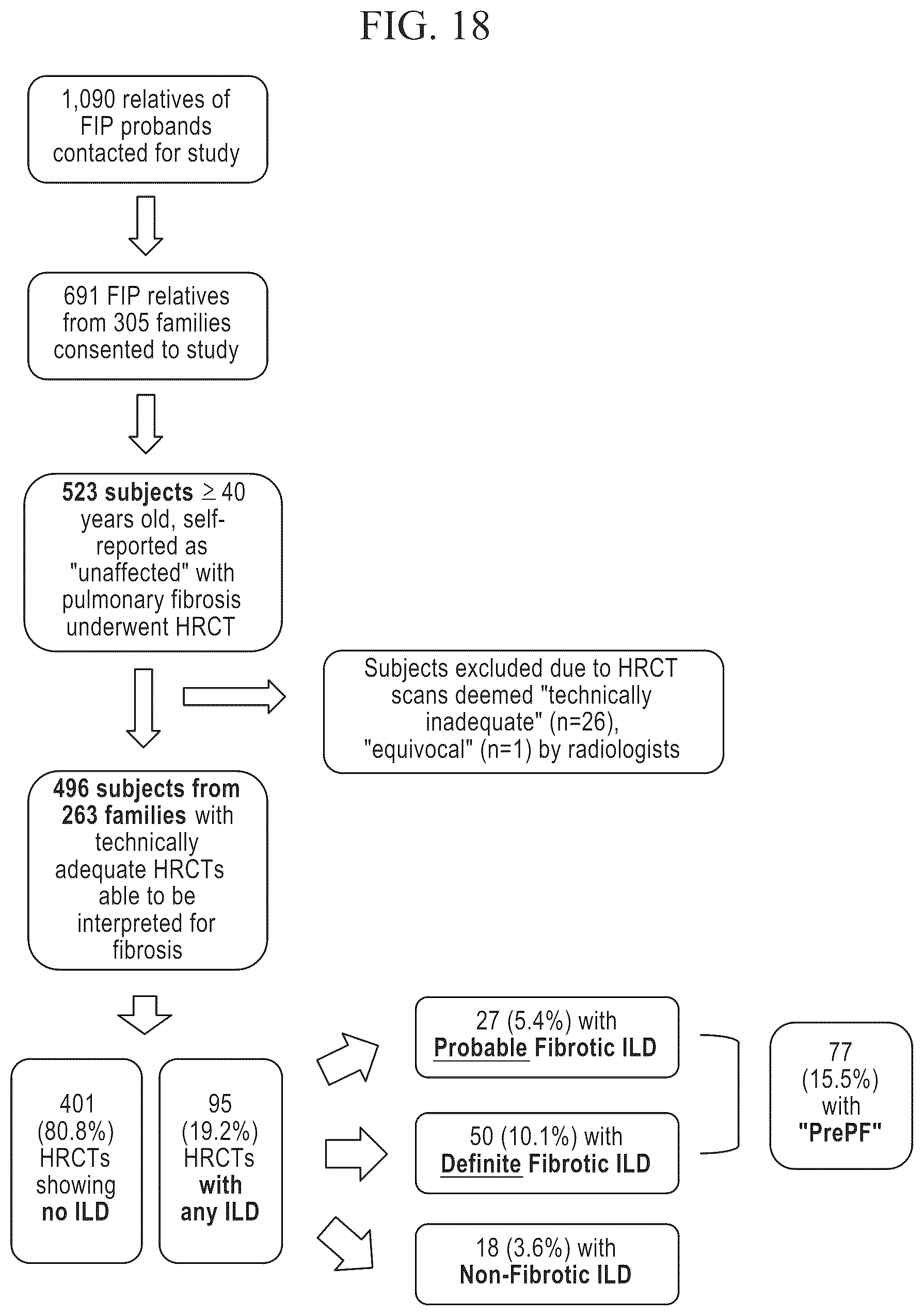 FIG. 18

1,090 relatives of FIP probands contacted for study

691 FIP relatives from 305 families consented to study

523 subjects $\geq$ 40 years old, self-reported as "unaffected" with pulmonary fibrosis underwent HRCT

Subjects excluded due to HRCT scans deemed "technically inadequate" (n=26), "equivocal" (n=1) by radiologists

496 subjects from 263 families with technically adequate HRCTs able to be interpreted for fibrosis

401 (80.8%) HRCTs showing no ILD

95 (19.2%) HRCTs with any ILD

27 (5.4%) with Probable Fibrotic ILD

50 (10.1%) with Definite Fibrotic ILD

18 (3.6%) with Non-Fibrotic ILD

77 (15.5%) with "PrePF"